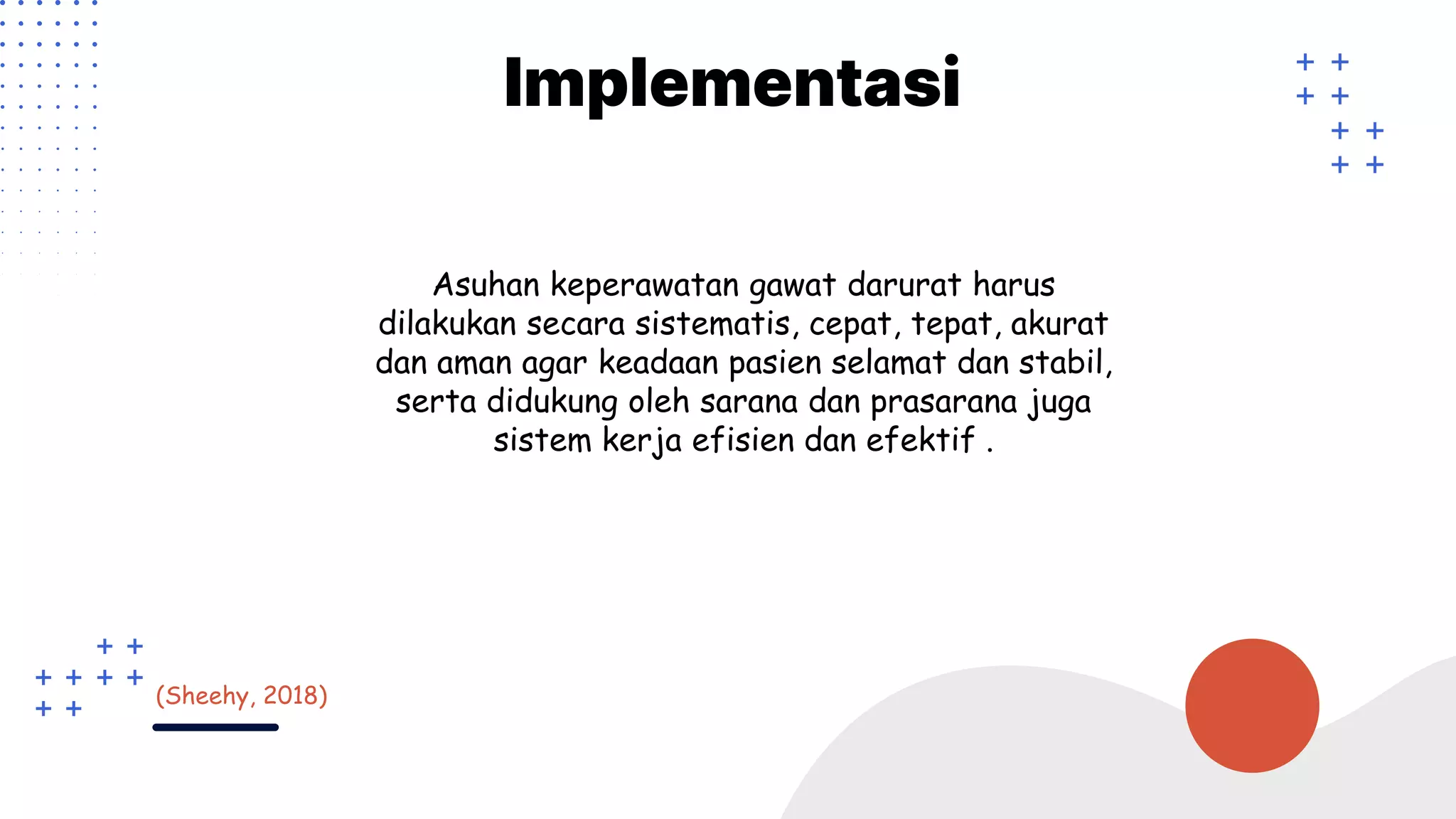 Implementasi

Asuhan keperawatan gawat darurat harus dilakukan secara sistematis, cepat, tepat, akurat dan aman agar keadaan pasien selamat dan stabil, serta didukung oleh sarana dan prasarana juga sistem kerja efisien dan efektif .

(Sheehy, 2018)